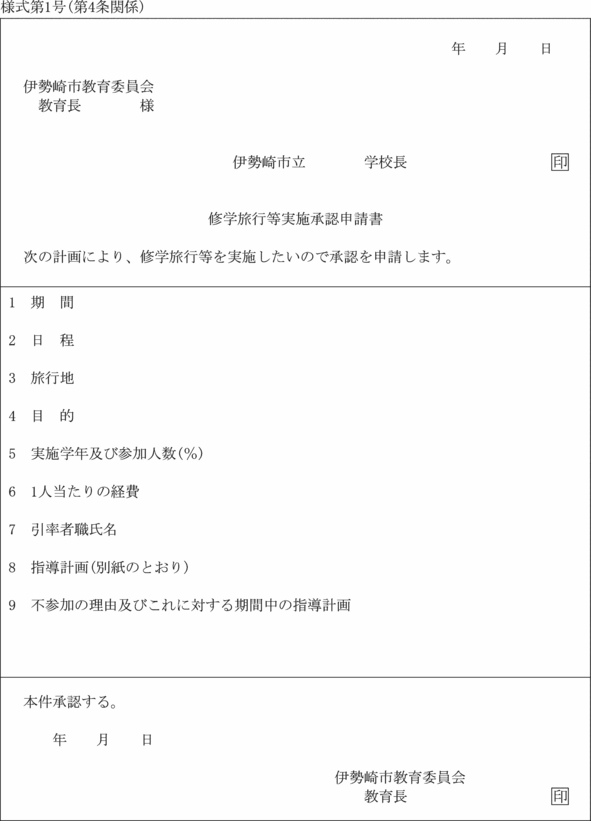 様式第1号(第4条関係)

年　月　日

伊勢崎市教育委員会
教育長　　　様

伊勢崎市立　　　学校長　　　　印

修学旅行等実施承認申請書

次の計画により、修学旅行等を実施したいので承認を申請します。

1　期　間

2　日　程

3　旅行地

4　目　的

5　実施学年及び参加人数(%)

6　1人当たりの経費

7　引率者職氏名

8　指導計画(別紙のとおり)

9　不参加の理由及びこれに対する期間中の指導計画

本件承認する。

年　月　日

伊勢崎市教育委員会
教育長　　　印